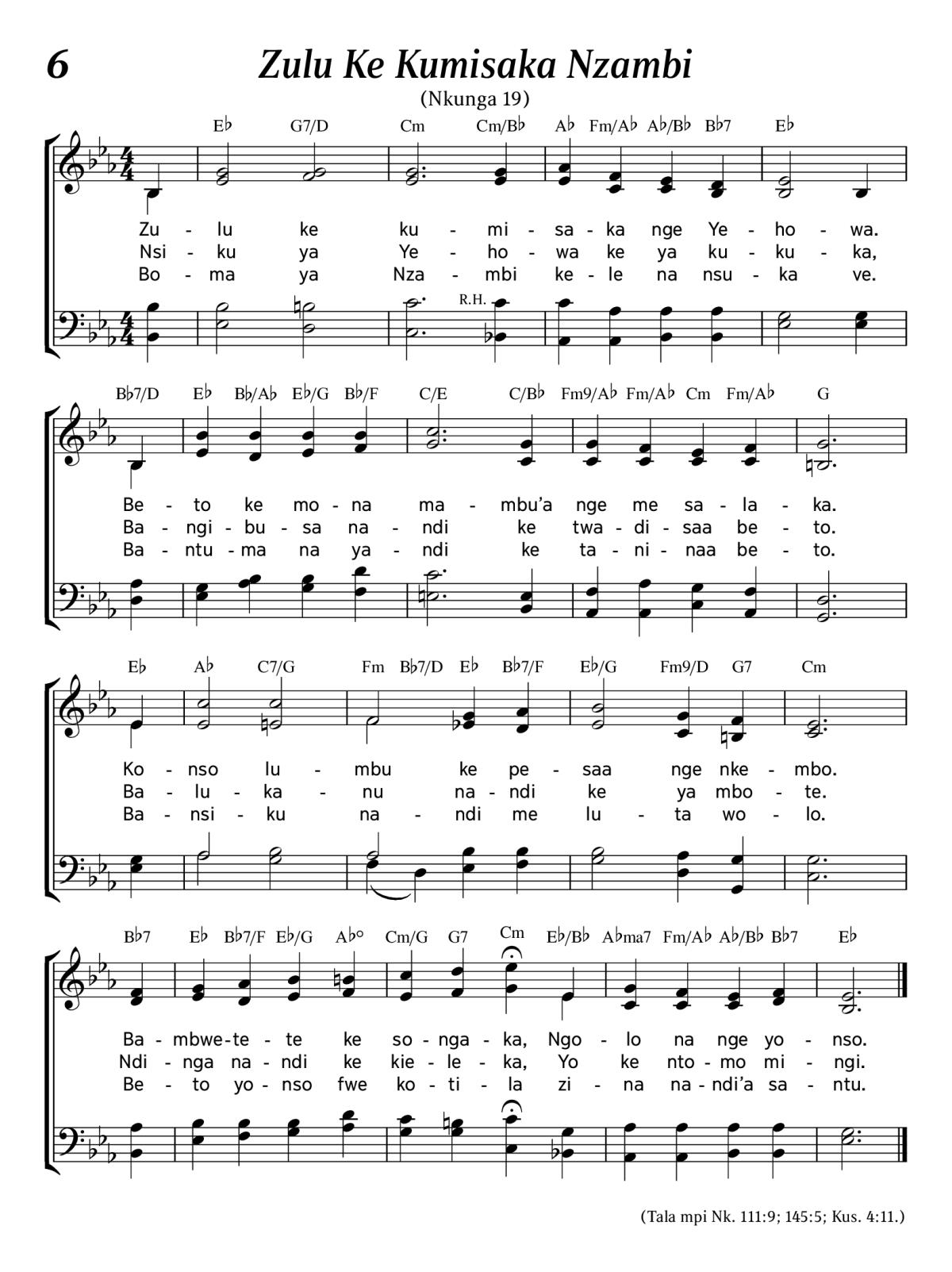 6

Zulu Ke Kumisaka Nzambi

(Nkunga 19)

E♭ G7/D Cm Cm/B♭ A♭ Fm/A♭ A♭/B♭ B♭7 E♭

Zu - lu ke ku - mi - sa - ka nge Ye - ho - wa.
Nsi - ku ya Ye - ho - wa ke ya ku - ku - ka,
Bo - ma ya Nza - mbi ke - le na nsu - ka ve.

R.H.

B♭7/D E♭ B♭/A♭ E♭/G B♭/F C/E C/B♭ Fm9/A♭ Fm/A♭ Cm Fm/A♭ G

Be - to ke mo - na ma - mbu'a nge me sa - la - ka.
Ba - ngi - bu - sa na - ndi ke twa - di - saa be - to.
Ba - ntu - ma na ya - ndi ke ta - ni - naa be - to.

E♭ A♭ C7/G Fm B♭7/D E♭ B♭7/F E♭/G Fm9/D G7 Cm

Ko - nso lu - mbu ke pe - saa nge nke - mbo.
Ba - lu - ka - nu na - ndi ke ya mbo - te.
Ba - nsi - ku na - ndi me lu - ta wo - lo.

B♭7 E♭ B♭7/F E♭/G A♭° Cm/G G7 Cm E♭/B♭ A♭ma7 Fm/A♭ A♭/B♭ B♭7 E♭

Ba - mbwe - te - te ke so - nga - ka, Ngo - lo na nge yo - nso.
Ndi - nga na - ndi ke kie - le - ka, Yo ke nto - mo mi - ngi.
Be - to yo - nso fwe ko - ti - la zi - na na - ndi'a sa - ntu.

(Tala mpi Nk. 111:9; 145:5; Kus. 4:11.)